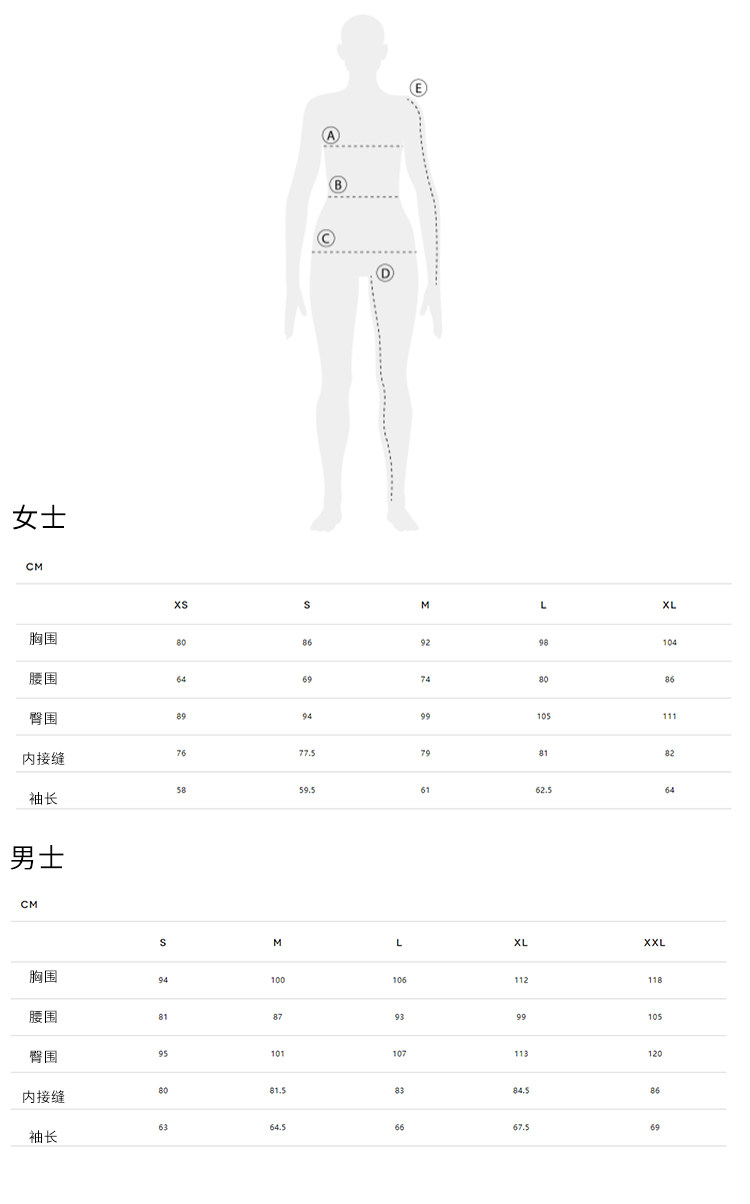 E
A
B
C
D

女士

CM

| | XS | S | M | L | XL |
|---|---|---|---|---|---|
| 胸围 | 80 | 86 | 92 | 98 | 104 |
| 腰围 | 64 | 69 | 74 | 80 | 86 |
| 臀围 | 89 | 94 | 99 | 105 | 111 |
| 内接缝 | 76 | 77.5 | 79 | 81 | 82 |
| 袖长 | 58 | 59.5 | 61 | 62.5 | 64 |

男士

CM

| | S | M | L | XL | XXL |
|---|---|---|---|---|---|
| 胸围 | 94 | 100 | 106 | 112 | 118 |
| 腰围 | 81 | 87 | 93 | 99 | 105 |
| 臀围 | 95 | 101 | 107 | 113 | 120 |
| 内接缝 | 80 | 81.5 | 83 | 84.5 | 86 |
| 袖长 | 63 | 64.5 | 66 | 67.5 | 69 |